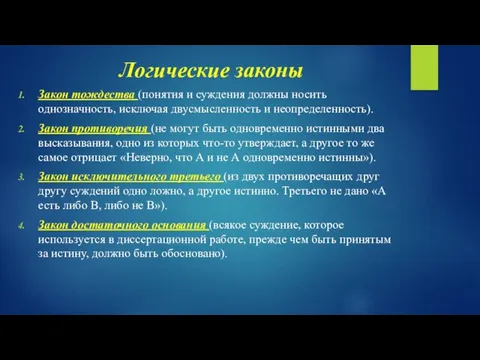 Логические законы

1. Закон тождества (понятия и суждения должны носить однозначность, исключая двусмысленность и неопределенность).

2. Закон противоречия (не могут быть одновременно истинными два высказывания, одно из которых что-то утверждает, а другое то же самое отрицает «Неверно, что А и не А одновременно истинны»).

3. Закон исключительного третьего (из двух противоречащих друг другу суждений одно ложно, а другое истинно. Третьего не дано «А есть либо В, либо не В»).

4. Закон достаточного основания (всякое суждение, которое используется в диссертационной работе, прежде чем быть принятым за истину, должно быть обосновано).